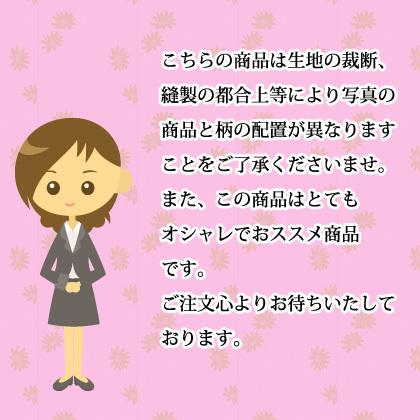 こちらの商品は生地の裁断、縫製の都合上等により写真の商品と柄の配置が異なりますことをご了承くださいませ。

また、この商品はとてもオシャレでおススメ商品です。

ご注文心よりお待ちいたしております。